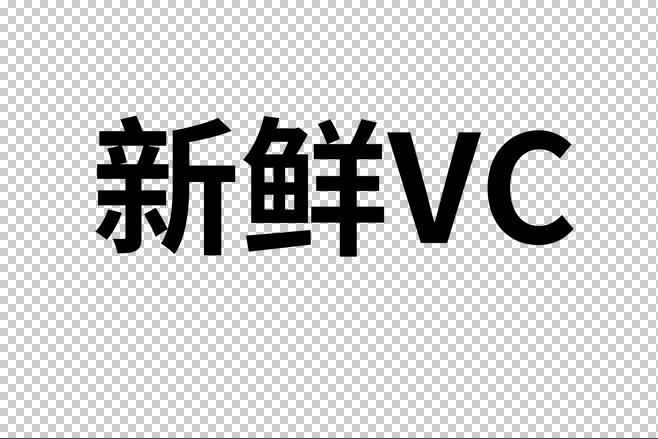 新鲜VC